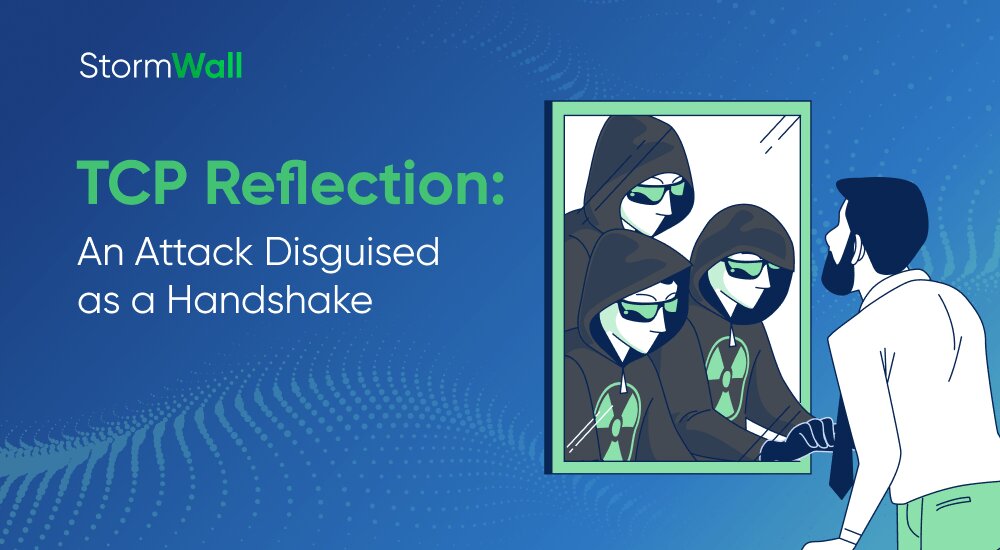 StormWall

TCP Reflection:
An Attack Disguised as a Handshake